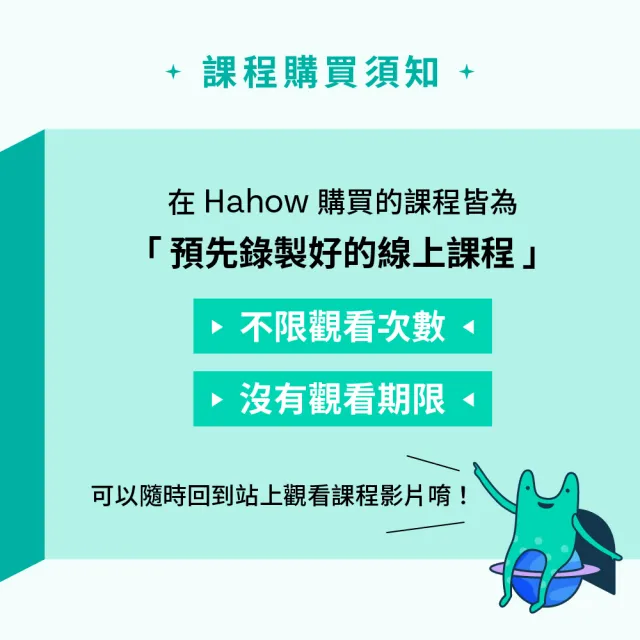 課程購買須知

在 Hahow 購買的課程皆為
「預先錄製好的線上課程」

不限觀看次數

沒有觀看期限

可以隨時回到站上觀看課程影片唷！